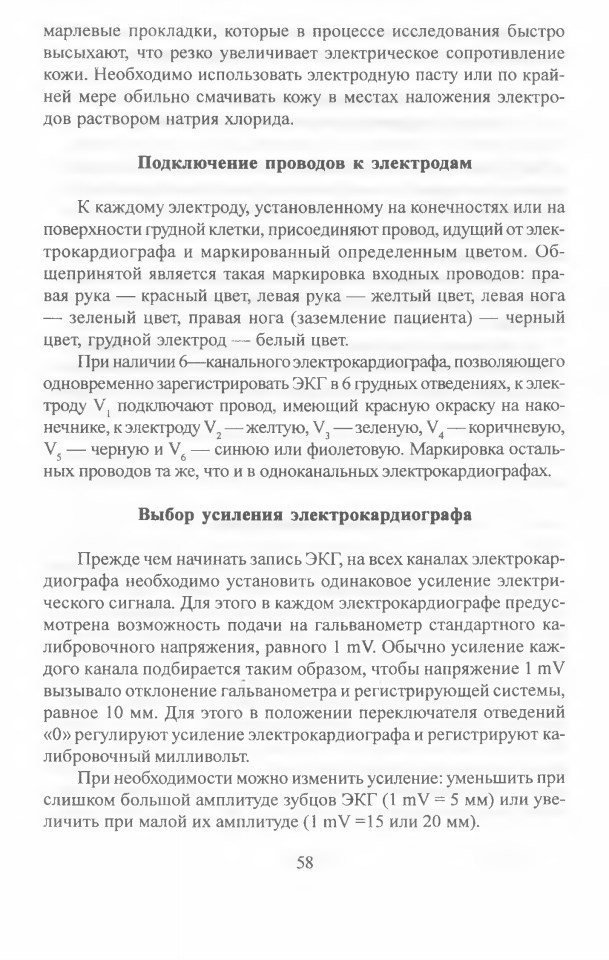 марлевые прокладки, которые в процессе исследования быстро высыхают, что резко увеличивает электрическое сопротивление кожи. Необходимо использовать электродную пасту или по крайней мере обильно смачивать кожу в местах наложения электродов раствором натрия хлорида.

Подключение проводов к электродам

К каждому электроду, установленному на конечностях или на поверхности грудной клетки, присоединяют провод, идущий от электрокардиографа и маркированный определенным цветом. Общепринятой является такая маркировка входных проводов: правая рука — красный цвет, левая рука — желтый цвет, левая нога — зеленый цвет, правая нога (заземление пациента) — черный цвет, грудной электрод — белый цвет.

При наличии 6—канального электрокардиографа, позволяющего одновременно зарегистрировать ЭКГ в 6 грудных отведениях, к электроду $V_1$ подключают провод, имеющий красную окраску на наконечнике, к электроду $V_2$ — желтую, $V_3$ — зеленую, $V_4$ — коричневую, $V_5$ — черную и $V_6$ — синюю или фиолетовую. Маркировка остальных проводов та же, что и в одноканальных электрокардиографах.

Выбор усиления электрокардиографа

Прежде чем начинать запись ЭКГ, на всех каналах электрокардиографа необходимо установить одинаковое усиление электрического сигнала. Для этого в каждом электрокардиографе предусмотрена возможность подачи на гальванометр стандартного калибровочного напряжения, равного 1 mV. Обычно усиление каждого канала подбирается таким образом, чтобы напряжение 1 mV вызывало отклонение гальванометра и регистрирующей системы, равное 10 мм. Для этого в положении переключателя отведений «0» регулируют усиление электрокардиографа и регистрируют калибровочный милливольт.

При необходимости можно изменить усиление: уменьшить при слишком большой амплитуде зубцов ЭКГ (1 mV = 5 мм) или увеличить при малой их амплитуде (1 mV =15 или 20 мм).

58